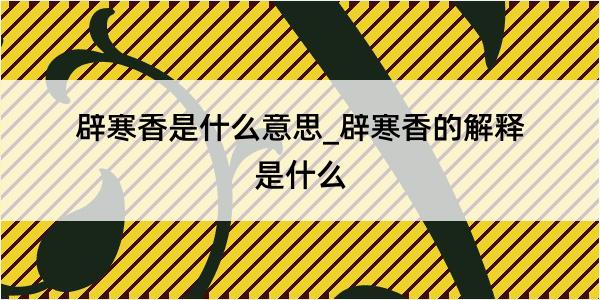 辟寒香是什么意思_辟寒香的解释是什么